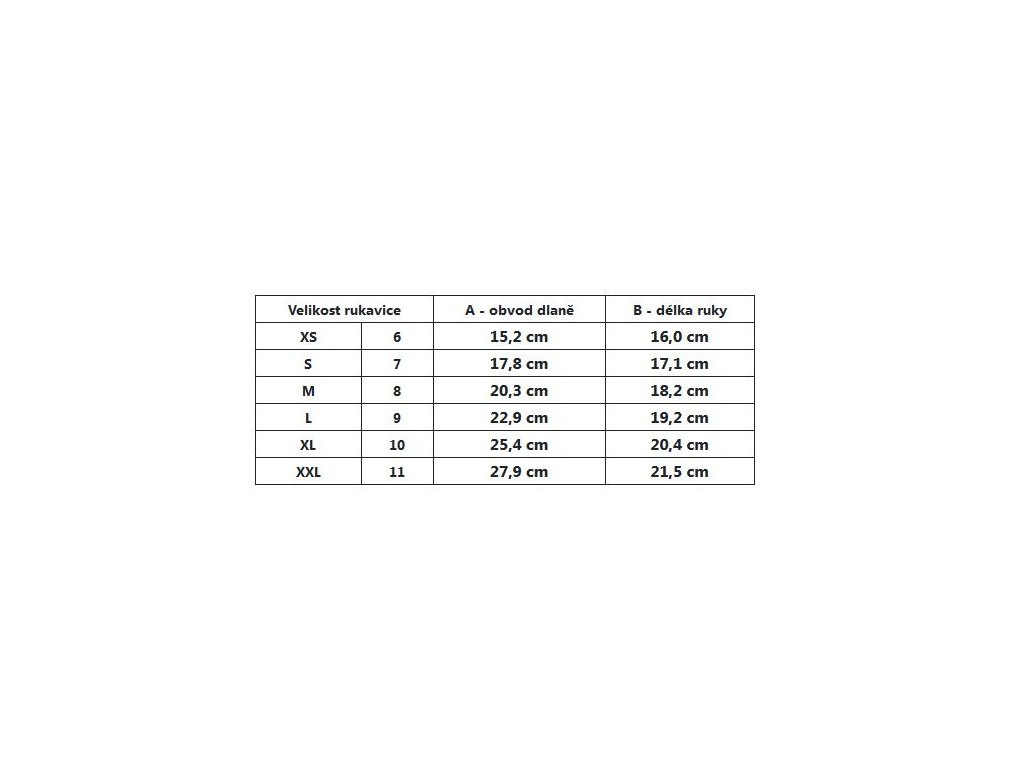 | Velikost rukavice | | A - obvod dlaně | B - délka ruky |
|---|---|---|---|
| XS | 6 | 15,2 cm | 16,0 cm |
| S | 7 | 17,8 cm | 17,1 cm |
| M | 8 | 20,3 cm | 18,2 cm |
| L | 9 | 22,9 cm | 19,2 cm |
| XL | 10 | 25,4 cm | 20,4 cm |
| XXL | 11 | 27,9 cm | 21,5 cm |